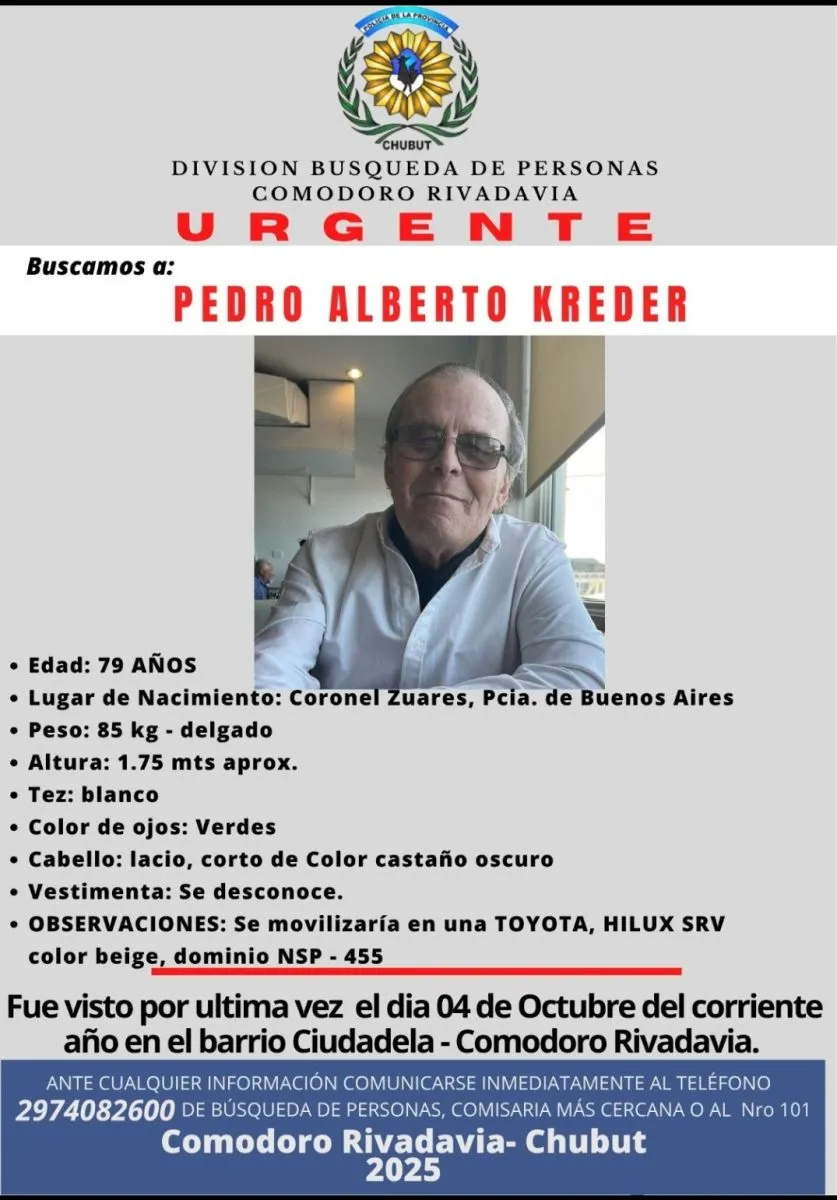 POLICIA DE LA PROVINCIA
CHUBUT

DIVISION BUSQUEDA DE PERSONAS
COMODORO RIVADAVIA

URGENTE

Buscamos a:

PEDRO ALBERTO KREDER

• Edad: 79 AÑOS
• Lugar de Nacimiento: Coronel Zuares, Pcia. de Buenos Aires
• Peso: 85 kg - delgado
• Altura: 1.75 mts aprox.
• Tez: blanco
• Color de ojos: Verdes
• Cabello: lacio, corto de Color castaño oscuro
• Vestimenta: Se desconoce.
• OBSERVACIONES: Se movilizaría en una TOYOTA, HILUX SRV color beige, dominio NSP - 455

Fue visto por ultima vez el dia 04 de Octubre del corriente año en el barrio Ciudadela - Comodoro Rivadavia.

ANTE CUALQUIER INFORMACIÓN COMUNICARSE INMEDIATAMENTE AL TELÉFONO 2974082600 DE BÚSQUEDA DE PERSONAS, COMISARIA MÁS CERCANA O AL Nro 101

Comodoro Rivadavia- Chubut
2025